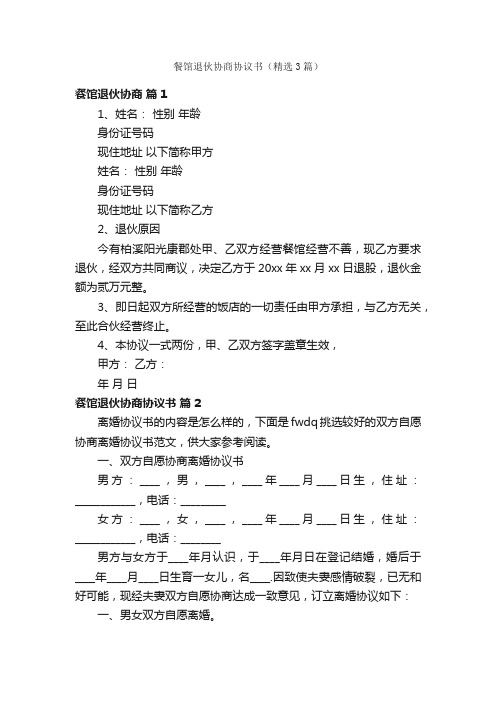 餐馆退伙协商协议书（精选3篇）

餐馆退伙协商 篇1

1、姓名： 性别 年龄

身份证号码

现住地址 以下简称甲方

姓名： 性别 年龄

身份证号码

现住地址 以下简称乙方

2、退伙原因

今有柏溪阳光康郡处甲、乙双方经营餐馆经营不善，现乙方要求退伙，经双方共同商议，决定乙方于20xx年xx月xx日退股，退伙金额为贰万元整。

3、即日起双方所经营的饭店的一切责任由甲方承担，与乙方无关，至此合伙经营终止。

4、本协议一式两份，甲、乙双方签字盖章生效，

甲方： 乙方：

年 月 日

餐馆退伙协商协议书 篇2

离婚协议书的内容是怎么样的，下面是fwdq挑选较好的双方自愿协商离婚协议书范文，供大家参考阅读。

一、双方自愿协商离婚协议书

男方：____，男，____，____年____月____日生，住址：____________，电话：_________

女方：____，女，____，____年____月____日生，住址：____________，电话：________

男方与女方于____年月认识，于____年月日在登记结婚，婚后于____年____月____日生育一女儿，名____.因致使夫妻感情破裂，已无和好可能，现经夫妻双方自愿协商达成一致意见，订立离婚协议如下：

一、男女双方自愿离婚。